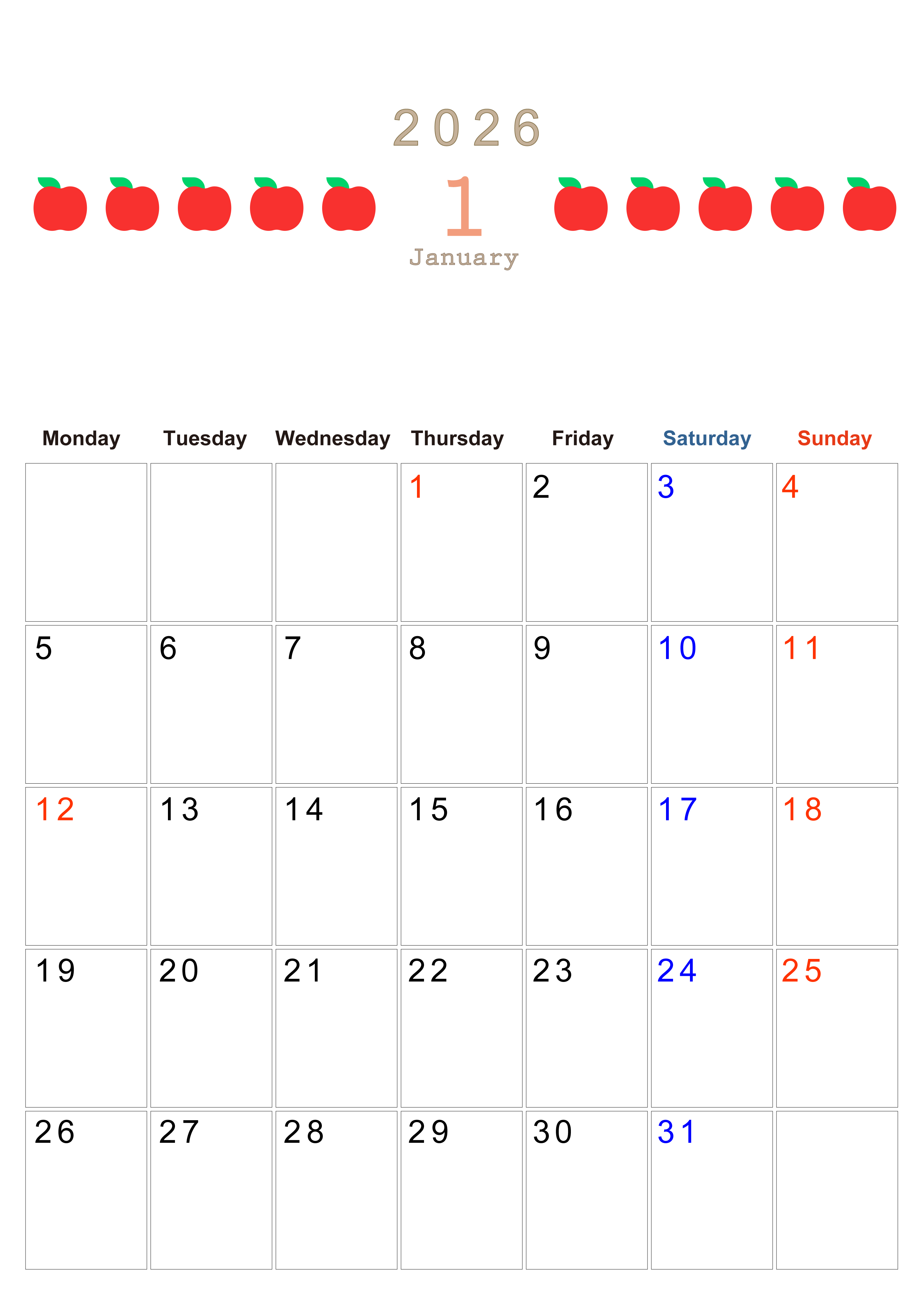 2026

1

January

| Monday | Tuesday | Wednesday | Thursday | Friday | Saturday | Sunday |
|---|---|---|---|---|---|---|
|  |  |  | 1 | 2 | 3 | 4 |
| 5 | 6 | 7 | 8 | 9 | 10 | 11 |
| 12 | 13 | 14 | 15 | 16 | 17 | 18 |
| 19 | 20 | 21 | 22 | 23 | 24 | 25 |
| 26 | 27 | 28 | 29 | 30 | 31 |  |